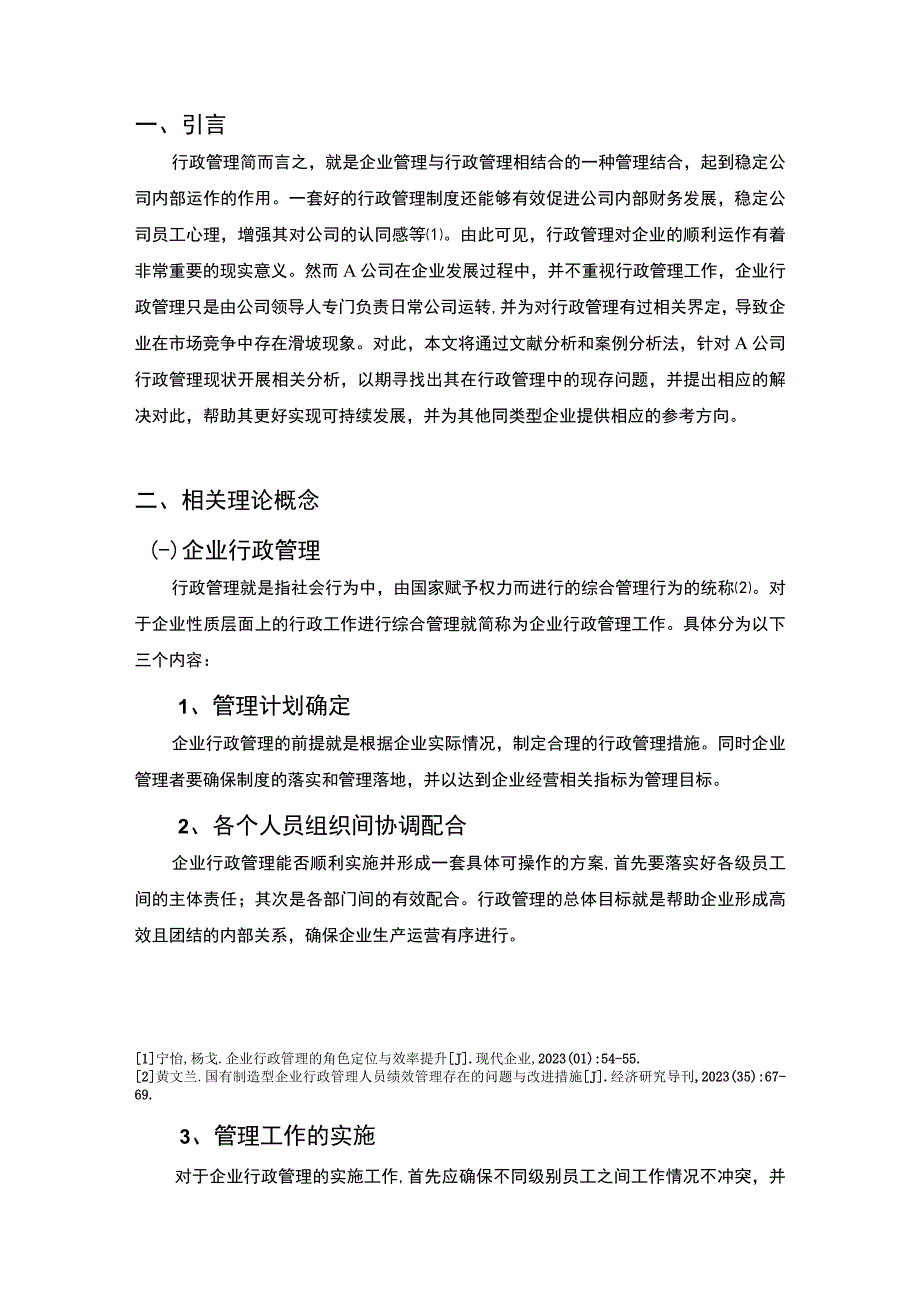 一、引言

行政管理简而言之，就是企业管理与行政管理相结合的一种管理结合，起到稳定公司内部运作的作用。一套好的行政管理制度还能够有效促进公司内部财务发展，稳定公司员工心理，增强其对公司的认同感等(1)。由此可见，行政管理对企业的顺利运作有着非常重要的现实意义。然而A公司在企业发展过程中，并不重视行政管理工作，企业行政管理只是由公司领导人专门负责日常公司运转,并为对行政管理有过相关界定，导致企业在市场竞争中存在滑坡现象。对此，本文将通过文献分析和案例分析法，针对A公司行政管理现状开展相关分析，以期寻找出其在行政管理中的现存问题，并提出相应的解决对此，帮助其更好实现可持续发展，并为其他同类型企业提供相应的参考方向。

二、相关理论概念

(-)企业行政管理

行政管理就是指社会行为中，由国家赋予权力而进行的综合管理行为的统称(2)。对于企业性质层面上的行政工作进行综合管理就简称为企业行政管理工作。具体分为以下三个内容：

1、管理计划确定

企业行政管理的前提就是根据企业实际情况，制定合理的行政管理措施。同时企业管理者要确保制度的落实和管理落地，并以达到企业经营相关指标为管理目标。

2、各个人员组织间协调配合

企业行政管理能否顺利实施并形成一套具体可操作的方案,首先要落实好各级员工间的主体责任；其次是各部门间的有效配合。行政管理的总体目标就是帮助企业形成高效且团结的内部关系，确保企业生产运营有序进行。

[1]宁怡,杨戈.企业行政管理的角色定位与效率提升[J].现代企业,2023(01):54-55.
[2]黄文兰.国有制造型企业行政管理人员绩效管理存在的问题与改进措施[J].经济研究导刊,2023(35):67-69.

3、管理工作的实施

对于企业行政管理的实施工作,首先应确保不同级别员工之间工作情况不冲突，并